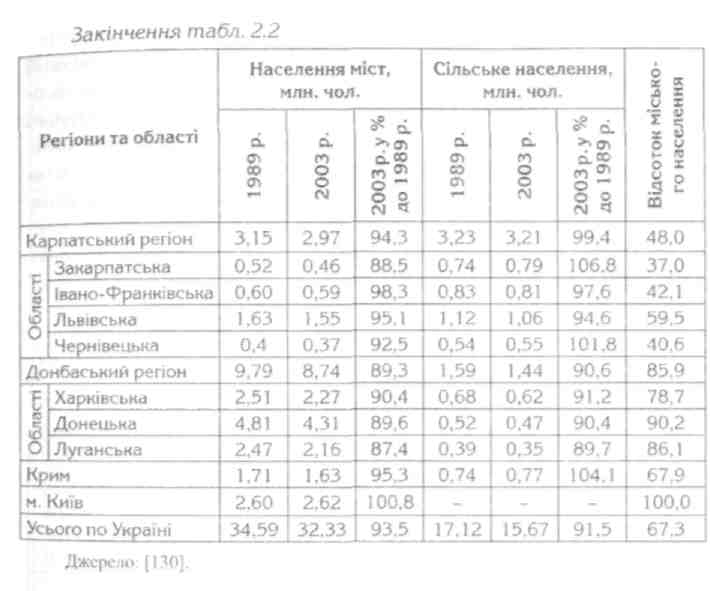 Закінчення табл. 2.2

| Регіони та області | | Населення міст, млн. чол. | | | Сільське населення, млн. чол. | | | Відсоток міського населення |
|---|---|---|---|---|---|---|---|---|
| | | 1989 р. | 2003 р. | 2003 р. у % до 1989 р. | 1989 р. | 2003 р. | 2003 р. у % до 1989 р. | |
| Карпатський регіон | | 3,15 | 2,97 | 94,3 | 3,23 | 3,21 | 99,4 | 48,0 |
| Області | Закарпатська | 0,52 | 0,46 | 88,5 | 0,74 | 0,79 | 106,8 | 37,0 |
| | Івано-Франківська | 0,60 | 0,59 | 98,3 | 0,83 | 0,81 | 97,6 | 42,1 |
| | Львівська | 1,63 | 1,55 | 95,1 | 1,12 | 1,06 | 94,6 | 59,5 |
| | Чернівецька | 0,4 | 0,37 | 92,5 | 0,54 | 0,55 | 101,8 | 40,6 |
| Донбаський регіон | | 9,79 | 8,74 | 89,3 | 1,59 | 1,44 | 90,6 | 85,9 |
| Області | Харківська | 2,51 | 2,27 | 90,4 | 0,68 | 0,62 | 91,2 | 78,7 |
| | Донецька | 4,81 | 4,31 | 89,6 | 0,52 | 0,47 | 90,4 | 90,2 |
| | Луганська | 2,47 | 2,16 | 87,4 | 0,39 | 0,35 | 89,7 | 86,1 |
| Крим | | 1,71 | 1,63 | 95,3 | 0,74 | 0,77 | 104,1 | 67,9 |
| м. Київ | | 2,60 | 2,62 | 100,8 | – | – | – | 100,0 |
| Усього по Україні | | 34,59 | 32,33 | 93,5 | 17,12 | 15,67 | 91,5 | 67,3 |

Джерело: [130].